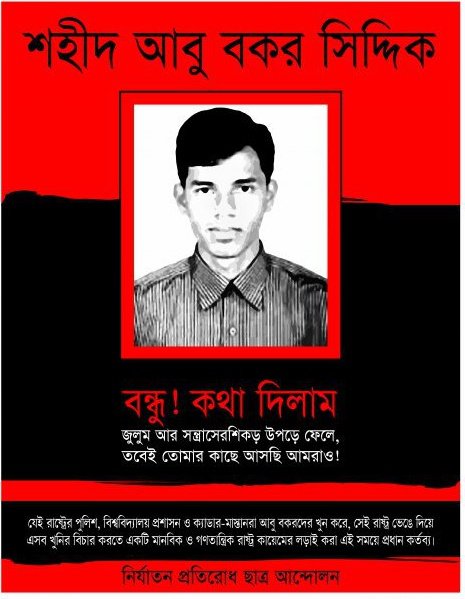 শহীদ আবু বকর সিদ্দিক

বন্ধু! কথা দিলাম

জুলুম আর সন্ত্রাসেরশিকড় উপড়ে ফেলে,
তবেই তোমার কাছে আসছি আমরাও!

যেই রাষ্ট্রের পুলিশ, বিশ্ববিদ্যালয় প্রশাসন ও ক্যাডার-মাস্তানরা আবু বকরদের খুন করে, সেই রাষ্ট্র ভেঙে দিয়ে এসব খুনির বিচার করতে একটি মানবিক ও গণতান্ত্রিক রাষ্ট্র কায়েমের লড়াই করা এই সময়ে প্রধান কর্তব্য।

নির্যাতন প্রতিরোধ ছাত্র আন্দোলন